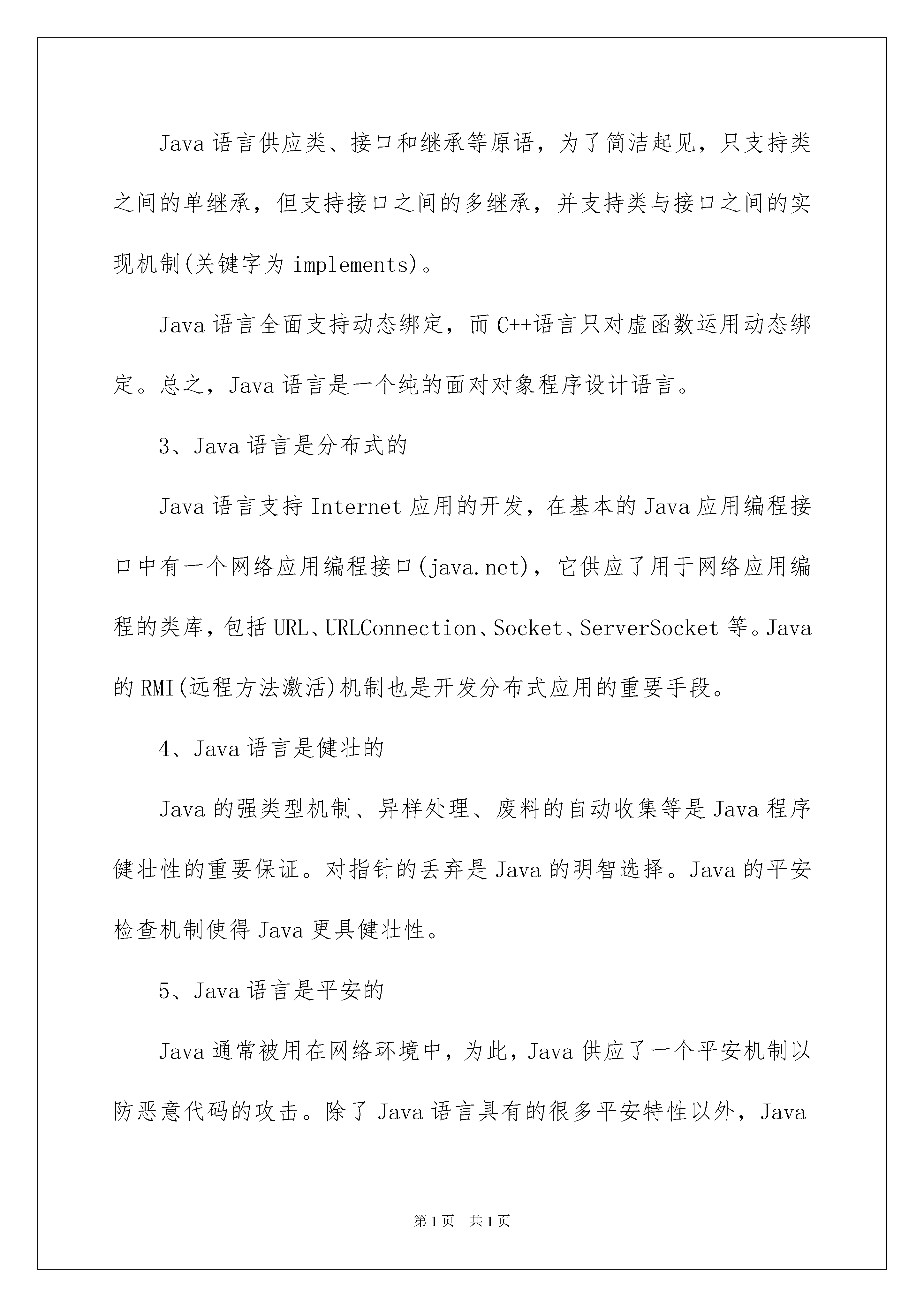 Java 语言供应类、接口和继承等原语，为了简洁起见，只支持类之间的单继承，但支持接口之间的多继承，并支持类与接口之间的实现机制(关键字为 implements)。

Java 语言全面支持动态绑定，而 C++语言只对虚函数运用动态绑定。总之，Java 语言是一个纯的面对对象程序设计语言。

3、Java 语言是分布式的

Java 语言支持 Internet 应用的开发，在基本的 Java 应用编程接口中有一个网络应用编程接口(java.net)，它供应了用于网络应用编程的类库，包括 URL、URLConnection、Socket、ServerSocket 等。Java 的 RMI(远程方法激活)机制也是开发分布式应用的重要手段。

4、Java 语言是健壮的

Java 的强类型机制、异样处理、废料的自动收集等是 Java 程序健壮性的重要保证。对指针的丢弃是 Java 的明智选择。Java 的平安检查机制使得 Java 更具健壮性。

5、Java 语言是平安的

Java 通常被用在网络环境中，为此，Java 供应了一个平安机制以防恶意代码的攻击。除了 Java 语言具有的很多平安特性以外，Java

第 1 页 共 1 页